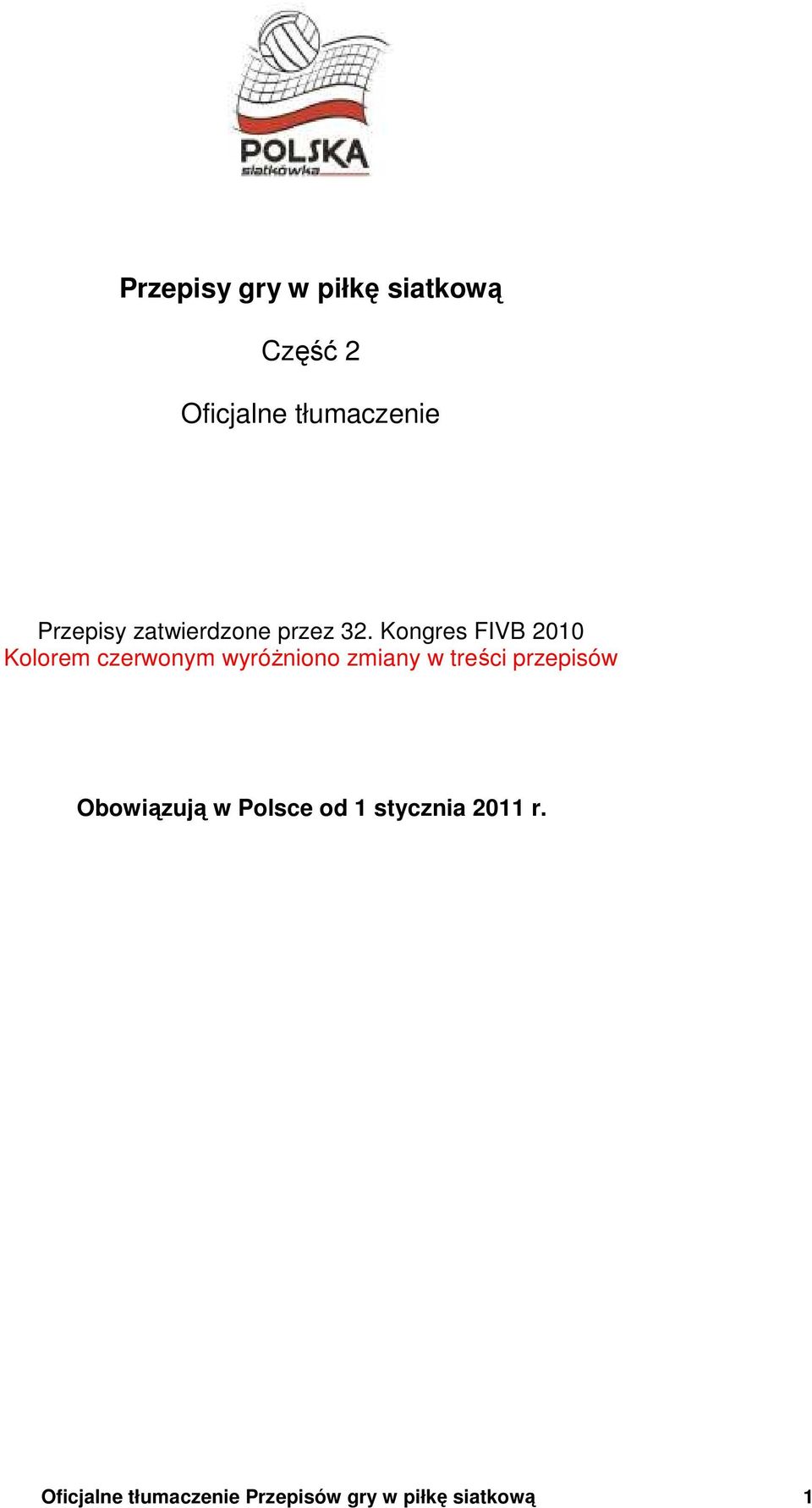 POLSKA
siatkówka

Przepisy gry w piłkę siatkową

Część 2

Oficjalne tłumaczenie

Przepisy zatwierdzone przez 32. Kongres FIVB 2010
Kolorem czerwonym wyróżniono zmiany w treści przepisów

Obowiązują w Polsce od 1 stycznia 2011 r.

Oficjalne tłumaczenie Przepisów gry w piłkę siatkową 1